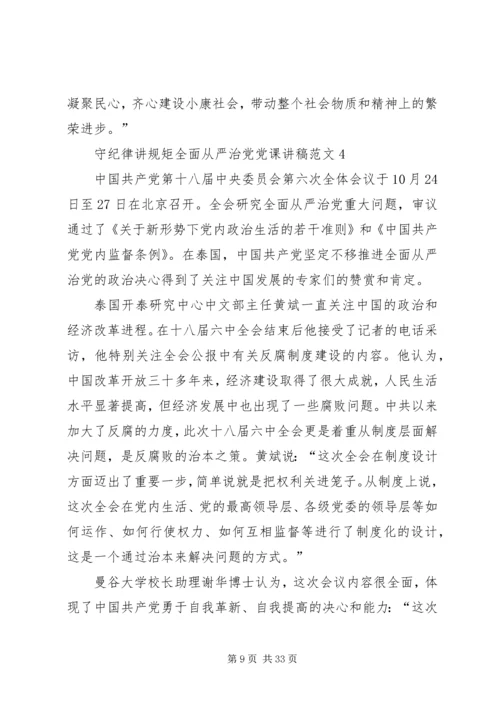 凝聚民心，齐心建设小康社会，带动整个社会物质和精神上的繁荣进步。”

守纪律讲规矩全面从严治党党课讲稿范文 4

中国共产党第十八届中央委员会第六次全体会议于 10 月 24 日至 27 日在北京召开。全会研究全面从严治党重大问题，审议通过了《关于新形势下党内政治生活的若干准则》和《中国共产党党内监督条例》。在泰国，中国共产党坚定不移推进全面从严治党的政治决心得到了关注中国发展的专家们的赞赏和肯定。

泰国开泰研究中心中文部主任黄斌一直关注中国的政治和经济改革进程。在十八届六中全会结束后他接受了记者的电话采访，他特别关注全会公报中有关反腐制度建设的内容。他认为，中国改革开放三十多年来，经济建设取得了很大成就，人民生活水平显著提高，但经济发展中也出现了一些腐败问题。中共以来加大了反腐的力度，此次十八届六中全会更是着重从制度层面解决问题，是反腐败的治本之策。黄斌说：“这次全会在制度设计方面迈出了重要一步，简单说就是把权利关进笼子。从制度上说，这次全会在党内生活、党的最高领导层、各级党委的领导层等如何运作、如何行使权力、如何互相监督等进行了制度化的设计，这是一个通过治本来解决问题的方式。”

曼谷大学校长助理谢华博士认为，这次会议内容很全面，体现了中国共产党勇于自我革新、自我提高的决心和能力：“这次

第 9 页 共 33 页